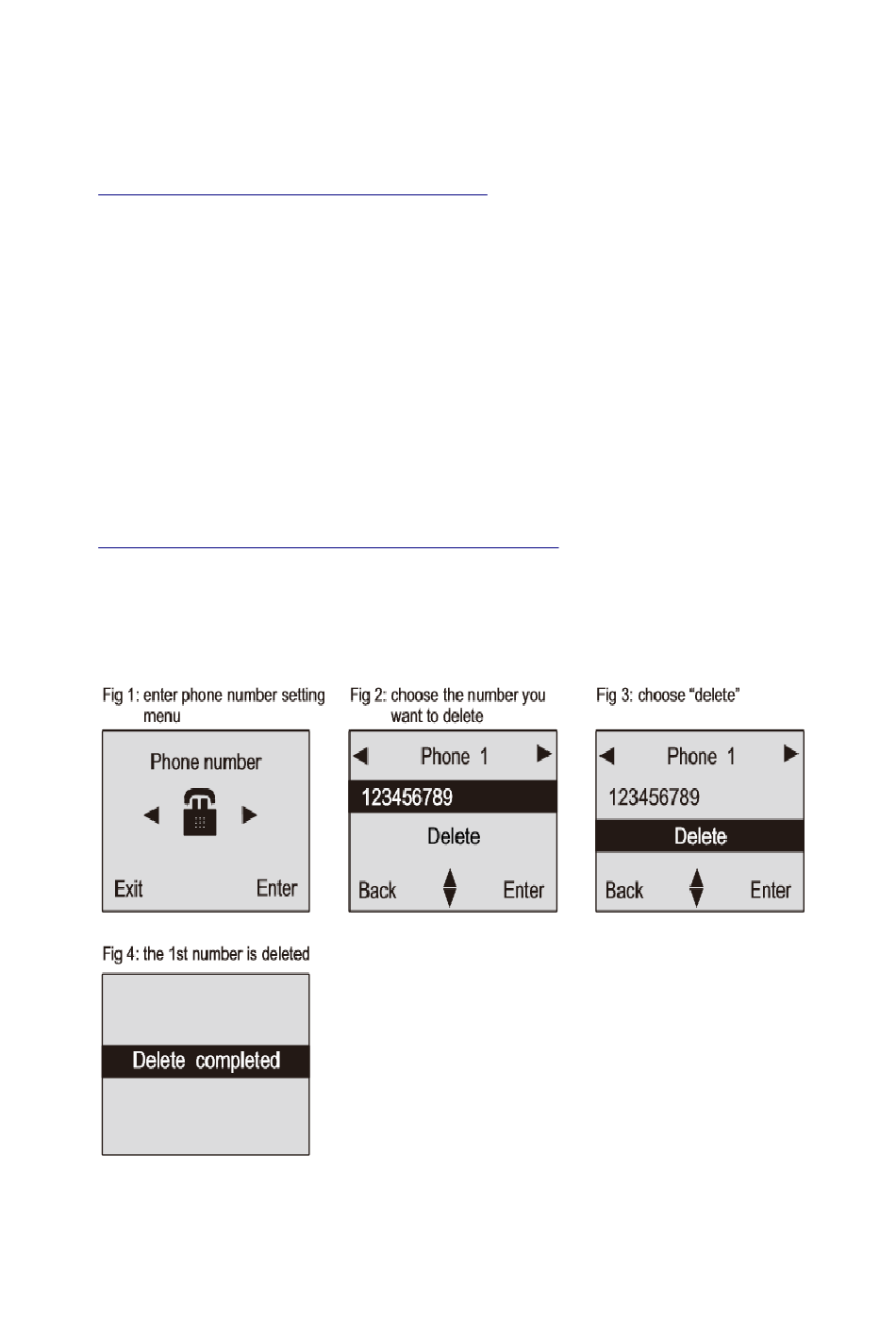 Fig 1: enter phone number setting menu

Phone number

Exit Enter

Fig 2: choose the number you want to delete

Phone 1

123456789

Delete

Back Enter

Fig 3: choose "delete"

Phone 1

123456789

Delete

Back Enter

Fig 4: the 1st number is deleted

Delete completed